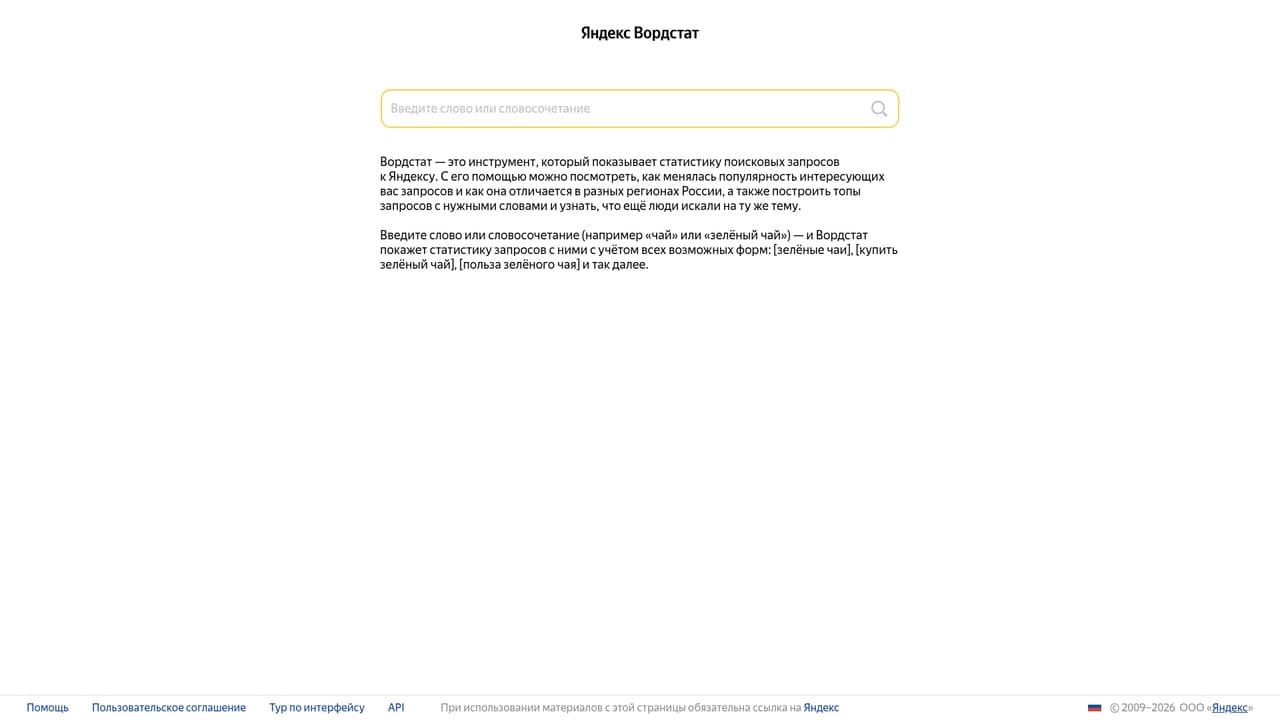 Яндекс Вордстат

Введите слово или словосочетание

Вордстат — это инструмент, который показывает статистику поисковых запросов к Яндексу. С его помощью можно посмотреть, как менялась популярность интересующих вас запросов и как она отличается в разных регионах России, а также построить топы запросов с нужными словами и узнать, что ещё люди искали на ту же тему.

Введите слово или словосочетание (например «чай» или «зелёный чай») — и Вордстат покажет статистику запросов с ними с учётом всех возможных форм: [зелёные чаи], [купить зелёный чай], [польза зелёного чая] и так далее.

Помощь Пользовательское соглашение Тур по интерфейсу API При использовании материалов с этой страницы обязательна ссылка на Яндекс

© 2009–2026 ООО «Яндекс»